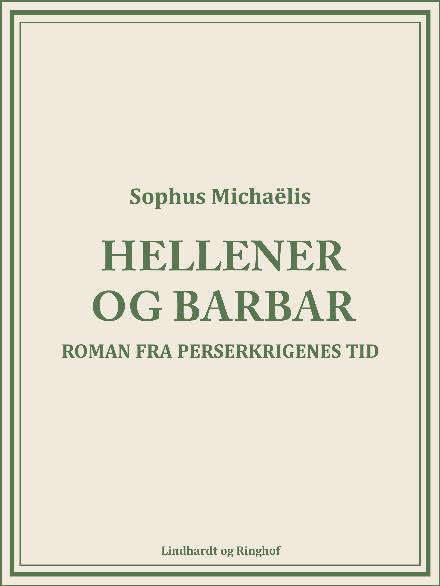 Sophus Michaëlis

HELLENER OG BARBAR

ROMAN FRA PERSERKRIGENES TID

Lindhardt og Ringhof